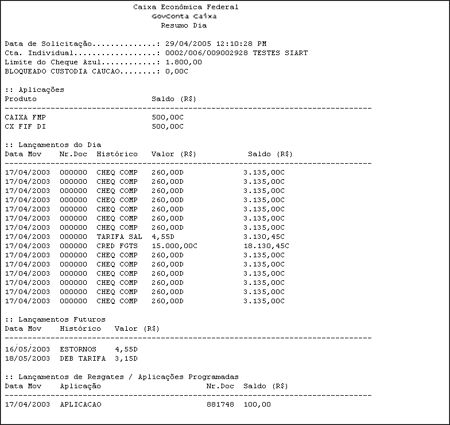 Caixa Econômica Federal
GovConta Caixa
Resumo Dia

Data de Solicitação..............: 29/04/2005 12:10:28 PM
Cta. Individual..................: 0002/006/009002928 TESTES SIART
Limite do Cheque Azul............: 1.800,00
BLOQUEADO CUSTODIA CAUCAO........: 0,00C

:: Aplicações

| Produto | Saldo (R$) |
|---|---|
| CAIXA FMP | 500,00C |
| CX FIF DI | 500,00C |

:: Lançamentos do Dia

| Data Mov | Nr.Doc | Histórico | Valor (R$) | Saldo (R$) |
|---|---|---|---|---|
| 17/04/2003 | 000000 | CHEQ COMP | 260,00D | 3.135,00C |
| 17/04/2003 | 000000 | CHEQ COMP | 260,00D | 3.135,00C |
| 17/04/2003 | 000000 | CHEQ COMP | 260,00D | 3.135,00C |
| 17/04/2003 | 000000 | CHEQ COMP | 260,00D | 3.135,00C |
| 17/04/2003 | 000000 | CHEQ COMP | 260,00D | 3.135,00C |
| 17/04/2003 | 000000 | CHEQ COMP | 260,00D | 3.135,00C |
| 17/04/2003 | 000000 | CHEQ COMP | 260,00D | 3.135,00C |
| 17/04/2003 | 000000 | TARIFA SAL | 4,55D | 3.130,45C |
| 17/04/2003 | 000000 | CRED FGTS | 15.000,00C | 18.130,45C |
| 17/04/2003 | 000000 | CHEQ COMP | 260,00D | 3.135,00C |
| 17/04/2003 | 000000 | CHEQ COMP | 260,00D | 3.135,00C |
| 17/04/2003 | 000000 | CHEQ COMP | 260,00D | 3.135,00C |
| 17/04/2003 | 000000 | CHEQ COMP | 260,00D | 3.135,00C |
| 17/04/2003 | 000000 | CHEQ COMP | 260,00D | 3.135,00C |
| 17/04/2003 | 000000 | CHEQ COMP | 260,00D | 3.135,00C |

:: Lançamentos Futuros

| Data Mov | Histórico | Valor (R$) |
|---|---|---|
| 16/05/2003 | ESTORNOS | 4,55D |
| 18/05/2003 | DEB TARIFA | 3,15D |

:: Lançamentos de Resgates / Aplicações Programadas

| Data Mov | Aplicação | Nr.Doc | Saldo (R$) |
|---|---|---|---|
| 17/04/2003 | APLICACAO | 881748 | 100,00 |